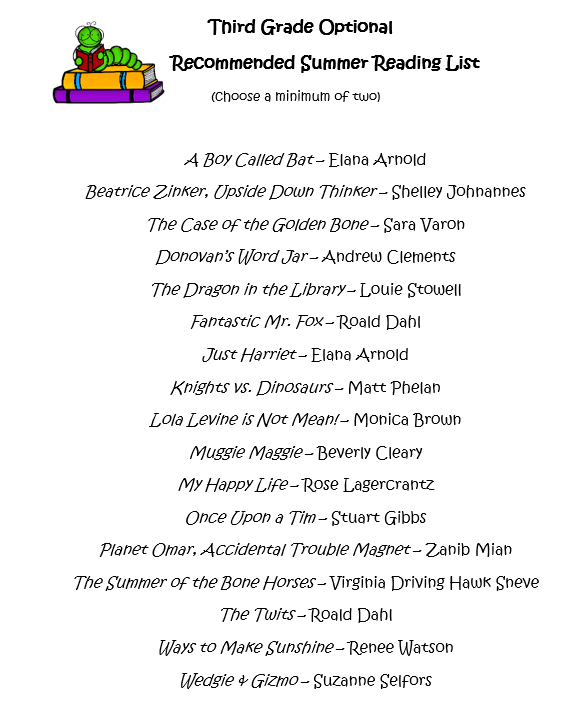 Third Grade Optional

Recommended Summer Reading List

(Choose a minimum of two)

A Boy Called Bat – Elana Arnold

Beatrice Zinker, Upside Down Thinker – Shelley Johnannes

The Case of the Golden Bone – Sara Varon

Donovan's Word Jar – Andrew Clements

The Dragon in the Library – Louie Stowell

Fantastic Mr. Fox – Roald Dahl

Just Harriet – Elana Arnold

Knights vs. Dinosaurs – Matt Phelan

Lola Levine is Not Mean! – Monica Brown

Muggie Maggie – Beverly Cleary

My Happy Life – Rose Lagercrantz

Once Upon a Tim – Stuart Gibbs

Planet Omar, Accidental Trouble Magnet – Zanib Mian

The Summer of the Bone Horses – Virginia Driving Hawk Sneve

The Twits – Roald Dahl

Ways to Make Sunshine – Renee Watson

Wedgie & Gizmo – Suzanne Selfors